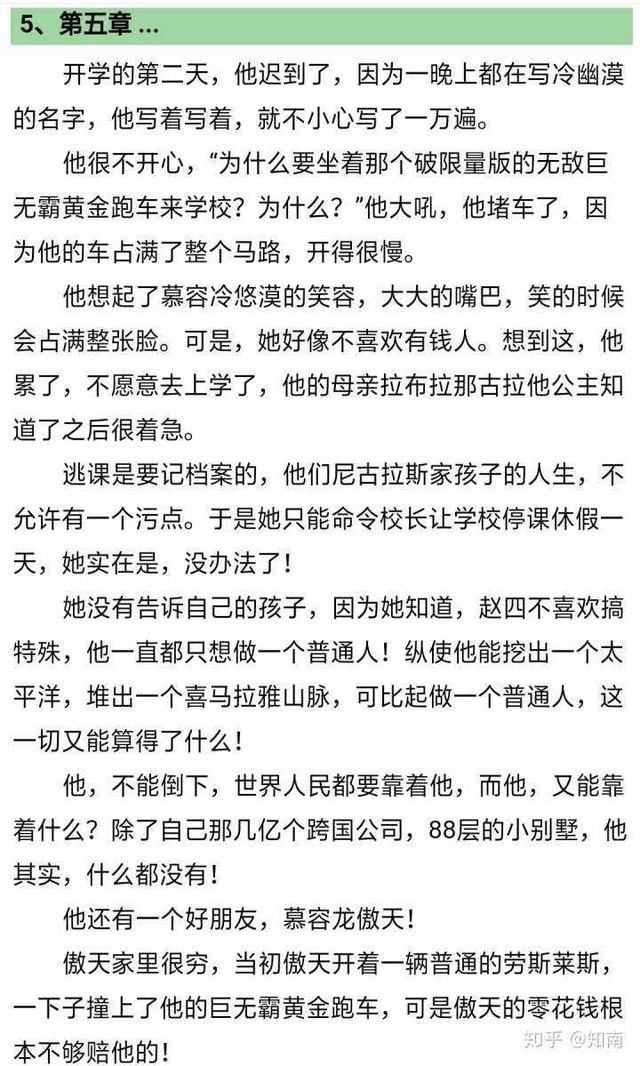 5、第五章 ...

开学的第二天，他迟到了，因为一晚上都在写冷幽漠的名字，他写着写着，就不小心写了一万遍。

他很不开心，“为什么要坐着那个破限量版的无敌巨无霸黄金跑车来学校？为什么？”他大吼，他堵车了，因为他的车占满了整个马路，开得很慢。

他想起了慕容冷悠漠的笑容，大大的嘴巴，笑的时候会占满整张脸。可是，她好像不喜欢有钱人。想到这，他累了，不愿意去上学了，他的母亲拉布拉那古拉他公主知道了之后很着急。

逃课是要记档案的，他们尼古拉斯家孩子的人生，不允许有一个污点。于是她只能命令校长让学校停课休假一天，她实在是，没办法了！

她没有告诉自己的孩子，因为她知道，赵四不喜欢搞特殊，他一直都只想做一个普通人！纵使他能挖出一个太平洋，堆出一个喜马拉雅山脉，可比起做一个普通人，这一切又能算得了什么！

他，不能倒下，世界人民都要靠着他，而他，又能靠着什么？除了自己那几亿个跨国公司，88层的小别墅，他其实，什么都没有！

他还有一个好朋友，慕容龙傲天！

傲天家里很穷，当初傲天开着一辆普通的劳斯莱斯，一下子撞上了他的巨无霸黄金跑车，可是傲天的零花钱根本不够赔他的！

知乎 @知南